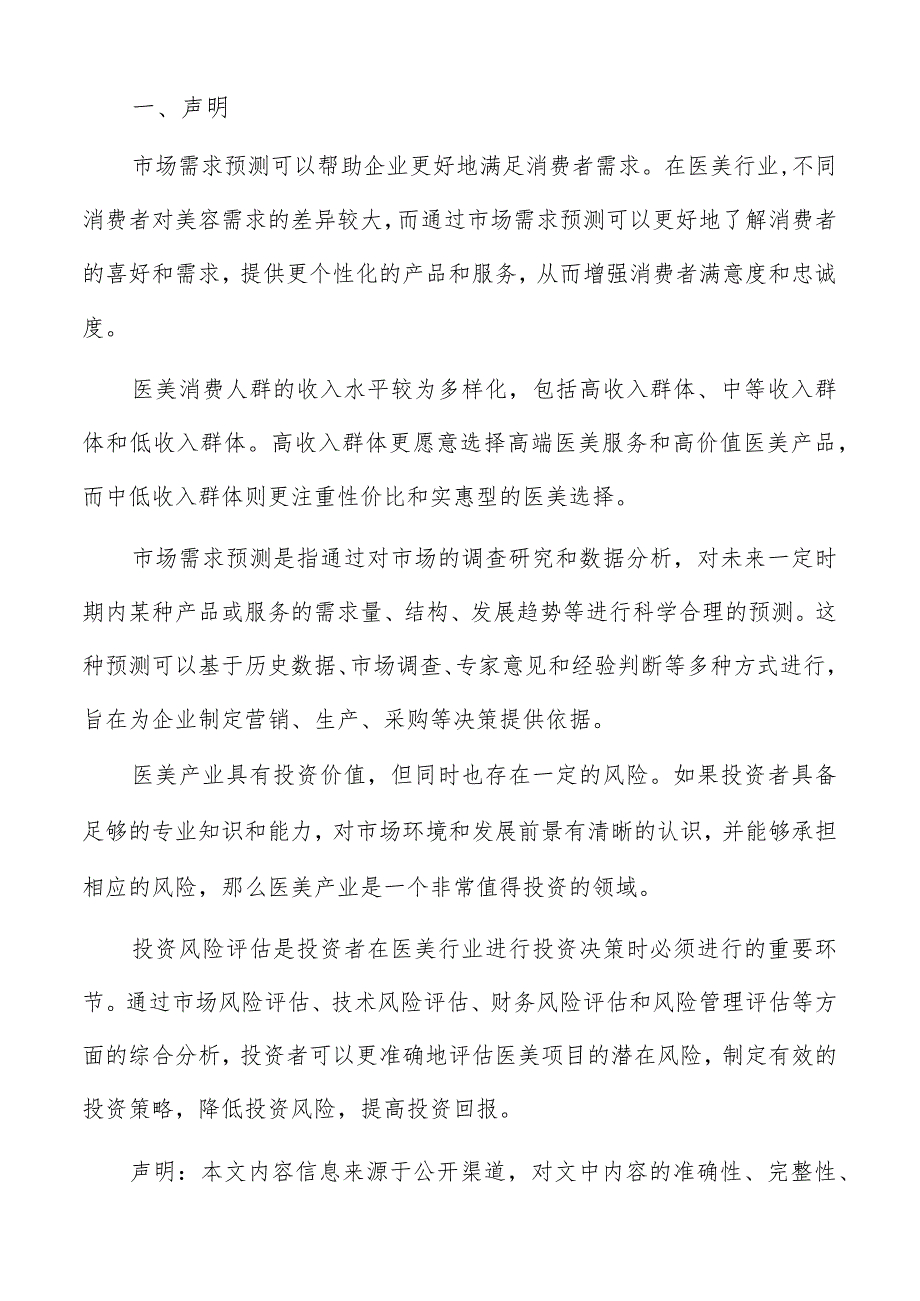 一、声明

市场需求预测可以帮助企业更好地满足消费者需求。在医美行业,不同消费者对美容需求的差异较大,而通过市场需求预测可以更好地了解消费者的喜好和需求，提供更个性化的产品和服务，从而增强消费者满意度和忠诚度。

医美消费人群的收入水平较为多样化，包括高收入群体、中等收入群体和低收入群体。高收入群体更愿意选择高端医美服务和高价值医美产品，而中低收入群体则更注重性价比和实惠型的医美选择。

市场需求预测是指通过对市场的调查研究和数据分析，对未来一定时期内某种产品或服务的需求量、结构、发展趋势等进行科学合理的预测。这种预测可以基于历史数据、市场调查、专家意见和经验判断等多种方式进行，旨在为企业制定营销、生产、采购等决策提供依据。

医美产业具有投资价值，但同时也存在一定的风险。如果投资者具备足够的专业知识和能力，对市场环境和发展前景有清晰的认识，并能够承担相应的风险，那么医美产业是一个非常值得投资的领域。

投资风险评估是投资者在医美行业进行投资决策时必须进行的重要环节。通过市场风险评估、技术风险评估、财务风险评估和风险管理评估等方面的综合分析，投资者可以更准确地评估医美项目的潜在风险，制定有效的投资策略，降低投资风险，提高投资回报。

声明：本文内容信息来源于公开渠道，对文中内容的准确性、完整性、